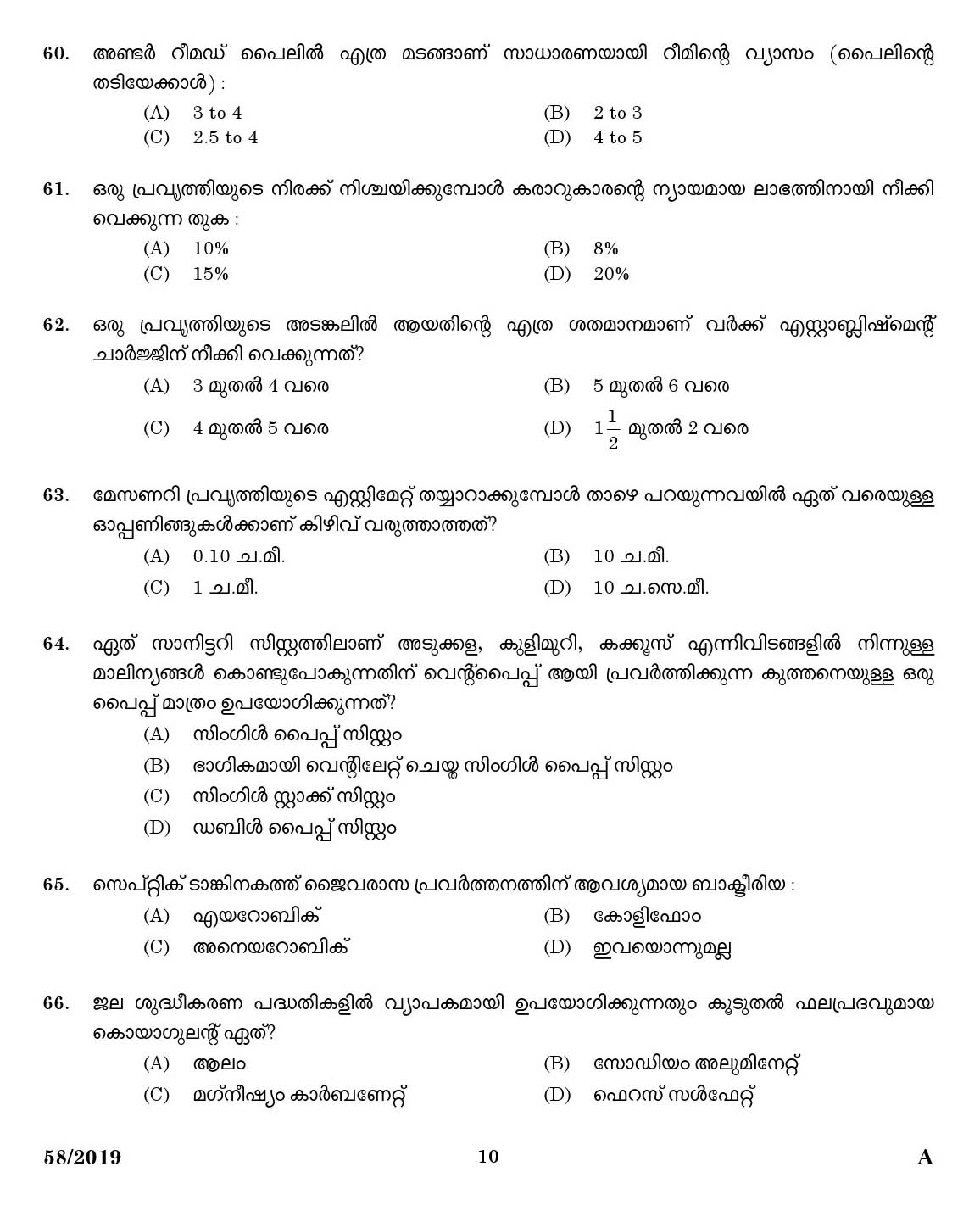 60. അണ്ടർ റീമഡ് പൈലിൽ എത്ര മടങ്ങാണ് സാധാരണയായി റീമിന്റെ വ്യാസം (പൈലിന്റെ തടിയേക്കാൾ) :

(A) 3 to 4
(B) 2 to 3
(C) 2.5 to 4
(D) 4 to 5

61. ഒരു പ്രവൃത്തിയുടെ നിരക്ക് നിശ്ചയിക്കുമ്പോൾ കരാറുകാരന്റെ ന്യായമായ ലാഭത്തിനായി നീക്കി വെക്കുന്ന തുക :

(A) 10%
(B) 8%
(C) 15%
(D) 20%

62. ഒരു പ്രവൃത്തിയുടെ അടങ്കലിൽ ആയതിന്റെ എത്ര ശതമാനമാണ് വർക്ക് എസ്റ്റാബ്ലിഷ്മെന്റ് ചാർജ്ജിന് നീക്കി വെക്കുന്നത്?

(A) 3 മുതൽ 4 വരെ
(B) 5 മുതൽ 6 വരെ
(C) 4 മുതൽ 5 വരെ
(D) $1\frac{1}{2}$ മുതൽ 2 വരെ

63. മേസണറി പ്രവൃത്തിയുടെ എസ്റ്റിമേറ്റ് തയ്യാറാക്കുമ്പോൾ താഴെ പറയുന്നവയിൽ ഏത് വരെയുള്ള ഓപ്പണിങ്ങുകൾക്കാണ് കിഴിവ് വരുത്താത്തത്?

(A) 0.10 ച.മീ.
(B) 10 ച.മീ.
(C) 1 ച.മീ.
(D) 10 ച.സെ.മീ.

64. ഏത് സാനിട്ടറി സിസ്റ്റത്തിലാണ് അടുക്കള, കുളിമുറി, കക്കൂസ് എന്നിവിടങ്ങളിൽ നിന്നുള്ള മാലിന്യങ്ങൾ കൊണ്ടുപോകുന്നതിന് വെന്റ്പൈപ്പ് ആയി പ്രവർത്തിക്കുന്ന കുത്തനെയുള്ള ഒരു പൈപ്പ് മാത്രം ഉപയോഗിക്കുന്നത്?

(A) സിംഗിൾ പൈപ്പ് സിസ്റ്റം
(B) ഭാഗികമായി വെന്റിലേറ്റ് ചെയ്ത സിംഗിൾ പൈപ്പ് സിസ്റ്റം
(C) സിംഗിൾ സ്റ്റാക്ക് സിസ്റ്റം
(D) ഡബിൾ പൈപ്പ് സിസ്റ്റം

65. സെപ്റ്റിക് ടാങ്കിനകത്ത് ജൈവരാസ പ്രവർത്തനത്തിന് ആവശ്യമായ ബാക്ടീരിയ :

(A) എയറോബിക്
(B) കോളിഫോം
(C) അനെയറോബിക്
(D) ഇവയൊന്നുമല്ല

66. ജല ശുദ്ധീകരണ പദ്ധതികളിൽ വ്യാപകമായി ഉപയോഗിക്കുന്നതും കൂടുതൽ ഫലപ്രദവുമായ കൊയാഗുലന്റ് ഏത്?

(A) ആലം
(B) സോഡിയം അലുമിനേറ്റ്
(C) മഗ്നീഷ്യം കാർബണേറ്റ്
(D) ഫെറസ് സൾഫേറ്റ്

58/2019 10 A